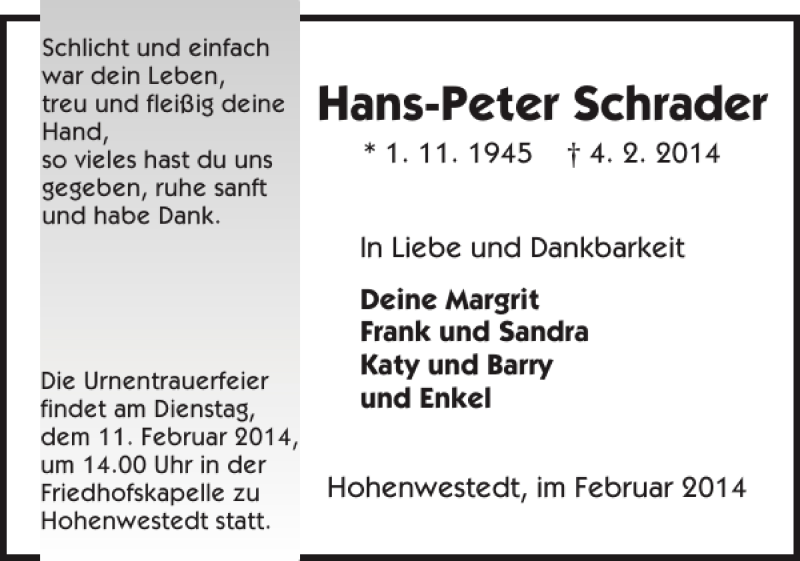 Schlicht und einfach
war dein Leben,
treu und fleißig deine
Hand,
so vieles hast du uns
gegeben, ruhe sanft
und habe Dank.

Die Urnentrauerfeier findet am Dienstag, dem 11. Februar 2014, um 14.00 Uhr in der Friedhofskapelle zu Hohenwestedt statt.

Hans-Peter Schrader

* 1. 11. 1945 † 4. 2. 2014

In Liebe und Dankbarkeit

Deine Margrit
Frank und Sandra
Katy und Barry
und Enkel

Hohenwestedt, im Februar 2014